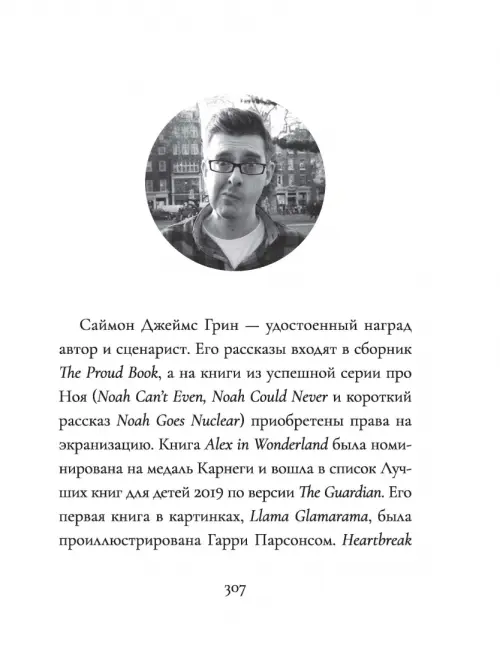 Саймон Джеймс Грин — удостоенный наград автор и сценарист. Его рассказы входят в сборник The Proud Book, а на книги из успешной серии про Ноя (Noah Can't Even, Noah Could Never и короткий рассказ Noah Goes Nuclear) приобретены права на экранизацию. Книга Alex in Wonderland была номинирована на медаль Карнеги и вошла в список Лучших книг для детей 2019 по версии The Guardian. Его первая книга в картинках, Llama Glamarama, была проиллюстрирована Гарри Парсонсом. Heartbreak

307